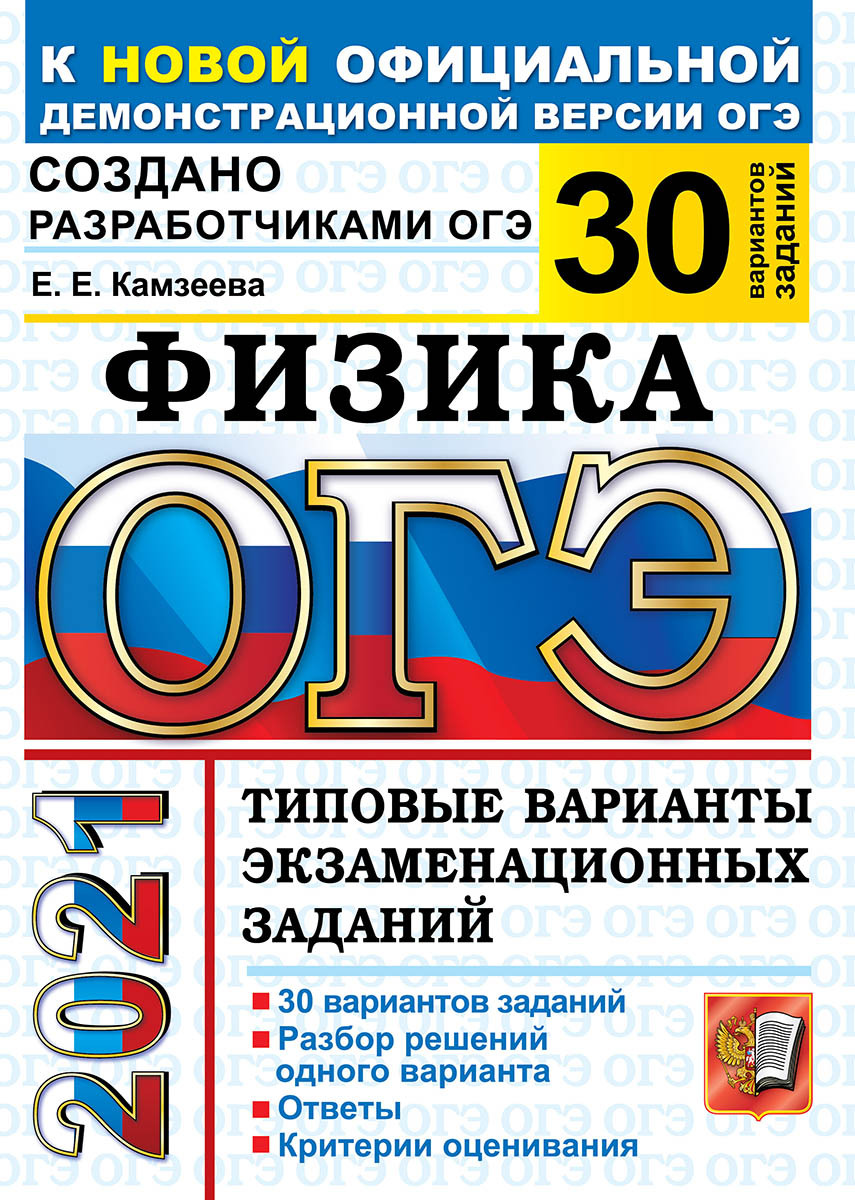 К НОВОЙ ОФИЦИАЛЬНОЙ ДЕМОНСТРАЦИОННОЙ ВЕРСИИ ОГЭ

СОЗДАНО РАЗРАБОТЧИКАМИ ОГЭ

30 вариантов заданий

Е. Е. Камзеева

ФИЗИКА

ОГЭ

2021

ТИПОВЫЕ ВАРИАНТЫ ЭКЗАМЕНАЦИОННЫХ ЗАДАНИЙ

30 вариантов заданий
Разбор решений одного варианта
Ответы
Критерии оценивания